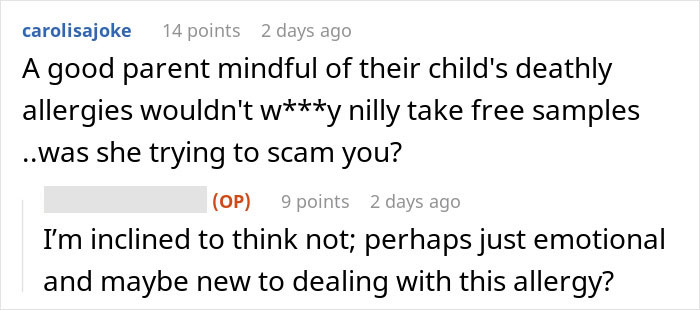 carolisajoke 14 points 2 days ago

A good parent mindful of their child's deathly allergies wouldn't w***y nilly take free samples ..was she trying to scam you?

(OP) 9 points 2 days ago

I'm inclined to think not; perhaps just emotional and maybe new to dealing with this allergy?